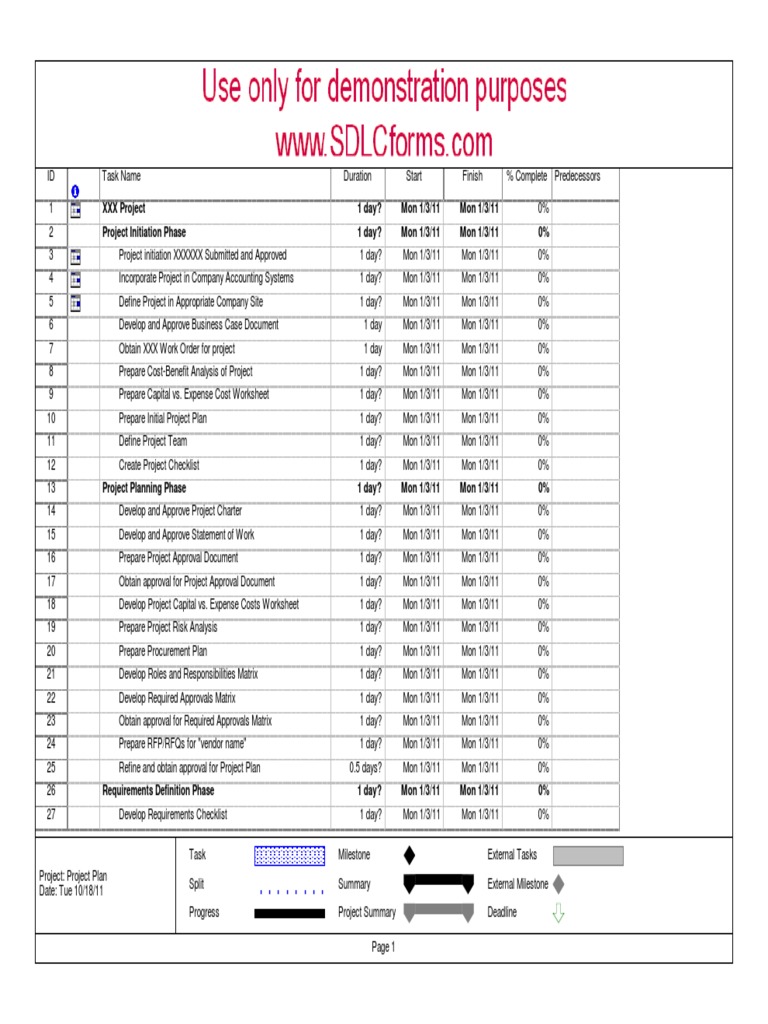 Use only for demonstration purposes
www.SDLCforms.com

| ID | | Task Name | Duration | Start | Finish | % Complete | Predecessors |
|---|---|---|---|---|---|---|---|
| 1 | | XXX Project | 1 day? | Mon 1/3/11 | Mon 1/3/11 | 0% | |
| 2 | | Project Initiation Phase | 1 day? | Mon 1/3/11 | Mon 1/3/11 | 0% | |
| 3 | | Project initiation XXXXXX Submitted and Approved | 1 day? | Mon 1/3/11 | Mon 1/3/11 | 0% | |
| 4 | | Incorporate Project in Company Accounting Systems | 1 day? | Mon 1/3/11 | Mon 1/3/11 | 0% | |
| 5 | | Define Project in Appropriate Company Site | 1 day? | Mon 1/3/11 | Mon 1/3/11 | 0% | |
| 6 | | Develop and Approve Business Case Document | 1 day | Mon 1/3/11 | Mon 1/3/11 | 0% | |
| 7 | | Obtain XXX Work Order for project | 1 day | Mon 1/3/11 | Mon 1/3/11 | 0% | |
| 8 | | Prepare Cost-Benefit Analysis of Project | 1 day? | Mon 1/3/11 | Mon 1/3/11 | 0% | |
| 9 | | Prepare Capital vs. Expense Cost Worksheet | 1 day? | Mon 1/3/11 | Mon 1/3/11 | 0% | |
| 10 | | Prepare Initial Project Plan | 1 day? | Mon 1/3/11 | Mon 1/3/11 | 0% | |
| 11 | | Define Project Team | 1 day? | Mon 1/3/11 | Mon 1/3/11 | 0% | |
| 12 | | Create Project Checklist | 1 day? | Mon 1/3/11 | Mon 1/3/11 | 0% | |
| 13 | | Project Planning Phase | 1 day? | Mon 1/3/11 | Mon 1/3/11 | 0% | |
| 14 | | Develop and Approve Project Charter | 1 day? | Mon 1/3/11 | Mon 1/3/11 | 0% | |
| 15 | | Develop and Approve Statement of Work | 1 day? | Mon 1/3/11 | Mon 1/3/11 | 0% | |
| 16 | | Prepare Project Approval Document | 1 day? | Mon 1/3/11 | Mon 1/3/11 | 0% | |
| 17 | | Obtain approval for Project Approval Document | 1 day? | Mon 1/3/11 | Mon 1/3/11 | 0% | |
| 18 | | Develop Project Capital vs. Expense Costs Worksheet | 1 day? | Mon 1/3/11 | Mon 1/3/11 | 0% | |
| 19 | | Prepare Project Risk Analysis | 1 day? | Mon 1/3/11 | Mon 1/3/11 | 0% | |
| 20 | | Prepare Procurement Plan | 1 day? | Mon 1/3/11 | Mon 1/3/11 | 0% | |
| 21 | | Develop Roles and Responsibilities Matrix | 1 day? | Mon 1/3/11 | Mon 1/3/11 | 0% | |
| 22 | | Develop Required Approvals Matrix | 1 day? | Mon 1/3/11 | Mon 1/3/11 | 0% | |
| 23 | | Obtain approval for Required Approvals Matrix | 1 day? | Mon 1/3/11 | Mon 1/3/11 | 0% | |
| 24 | | Prepare RFP/RFQs for "vendor name" | 1 day? | Mon 1/3/11 | Mon 1/3/11 | 0% | |
| 25 | | Refine and obtain approval for Project Plan | 0.5 days? | Mon 1/3/11 | Mon 1/3/11 | 0% | |
| 26 | | Requirements Definition Phase | 1 day? | Mon 1/3/11 | Mon 1/3/11 | 0% | |
| 27 | | Develop Requirements Checklist | 1 day? | Mon 1/3/11 | Mon 1/3/11 | 0% | |

Project: Project Plan
Date: Tue 10/18/11

Task
Split
Progress
Milestone
Summary
Project Summary
External Tasks
External Milestone
Deadline

Page 1